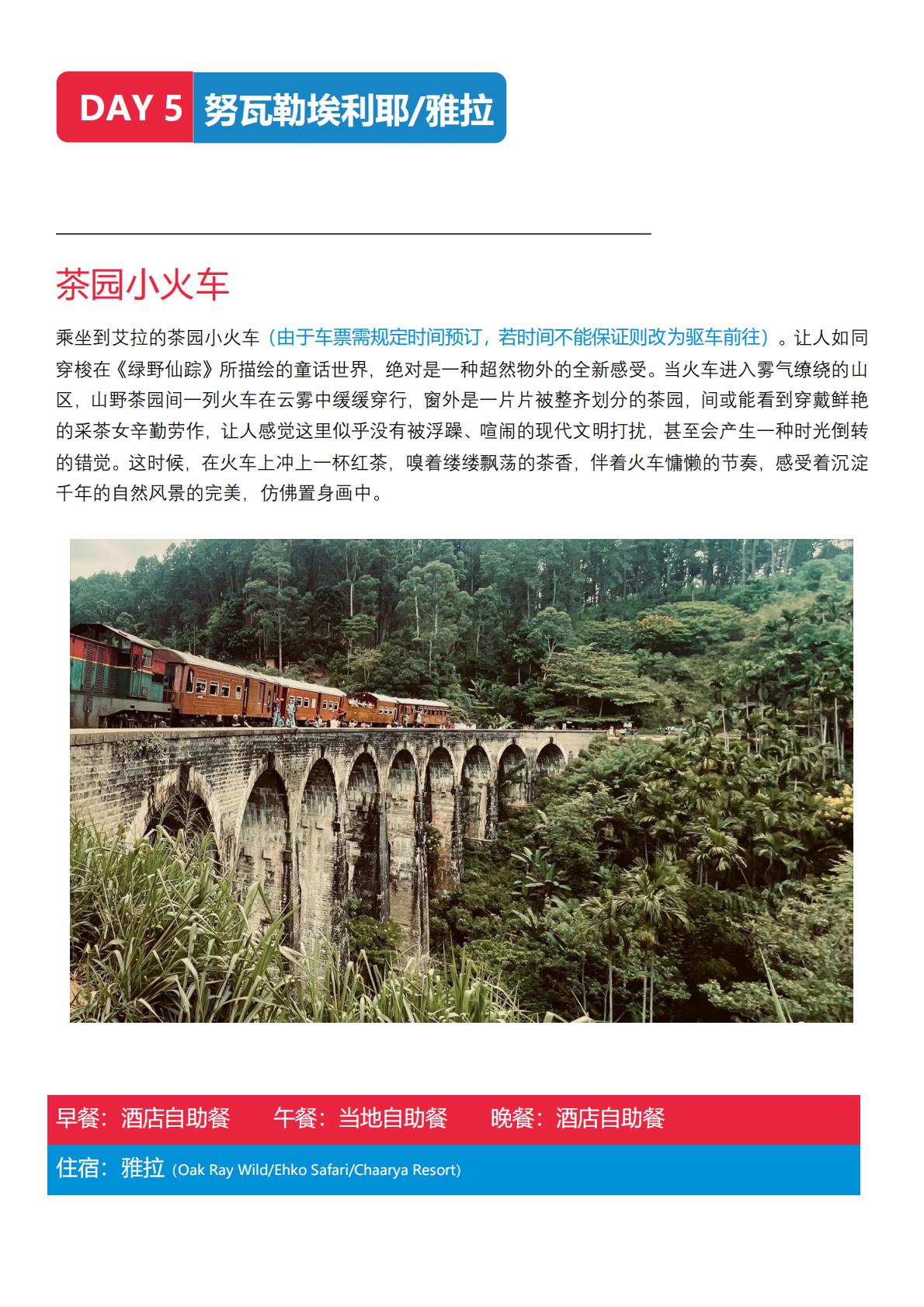 DAY 5 努瓦勒埃利耶/雅拉

茶园小火车

乘坐到艾拉的茶园小火车（由于车票需规定时间预订，若时间不能保证则改为驱车前往）。让人如同穿梭在《绿野仙踪》所描绘的童话世界，绝对是一种超然物外的全新感受。当火车进入雾气缭绕的山区，山野茶园间一列火车在云雾中缓缓穿行，窗外是一片片被整齐划分的茶园，间或能看到穿戴鲜艳的采茶女辛勤劳作，让人感觉这里似乎没有被浮躁、喧闹的现代文明打扰，甚至会产生一种时光倒转的错觉。这时候，在火车上冲上一杯红茶，嗅着缕缕飘荡的茶香，伴着火车慵懒的节奏，感受着沉淀千年的自然风景的完美，仿佛置身画中。

早餐：酒店自助餐 午餐：当地自助餐 晚餐：酒店自助餐

住宿：雅拉 (Oak Ray Wild/Ehko Safari/Chaarya Resort)